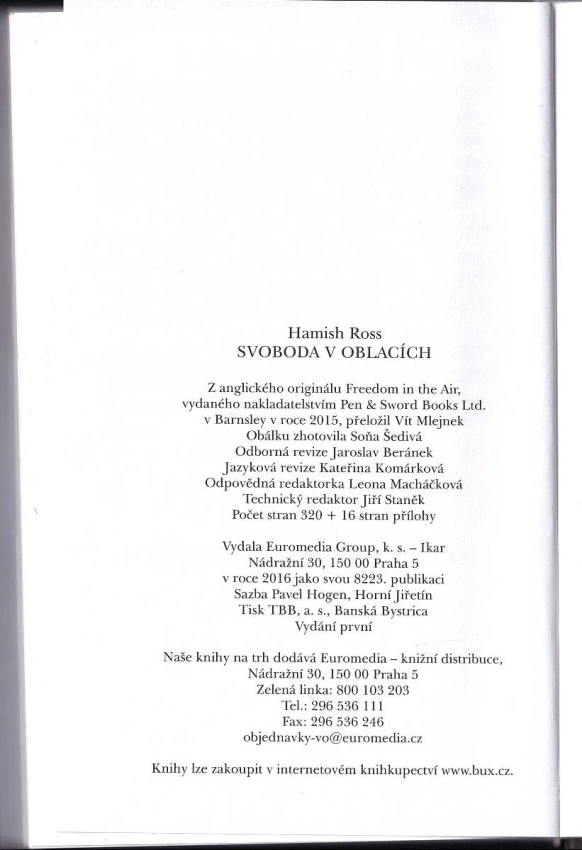 Hamish Ross
SVOBODA V OBLACÍCH

Z anglického originálu Freedom in the Air, vydaného nakladatelstvím Pen & Sword Books Ltd. v Barnsley v roce 2015, přeložil Vít Mlejnek
Obálku zhotovila Soňa Šedivá
Odborná revize Jaroslav Beránek
Jazyková revize Kateřina Komárková
Odpovědná redaktorka Leona Macháčková
Technický redaktor Jiří Staněk
Počet stran 320 + 16 stran přílohy

Vydala Euromedia Group, k. s. – Ikar
Nádražní 30, 150 00 Praha 5
v roce 2016 jako svou 8223. publikaci
Sazba Pavel Hogen, Horní Jiřetín
Tisk TBB, a. s., Banská Bystrica
Vydání první

Naše knihy na trh dodává Euromedia – knižní distribuce,
Nádražní 30, 150 00 Praha 5
Zelená linka: 800 103 203
Tel.: 296 536 111
Fax: 296 536 246
objednavky-vo@euromedia.cz

Knihy lze zakoupit v internetovém knihkupectví www.bux.cz.